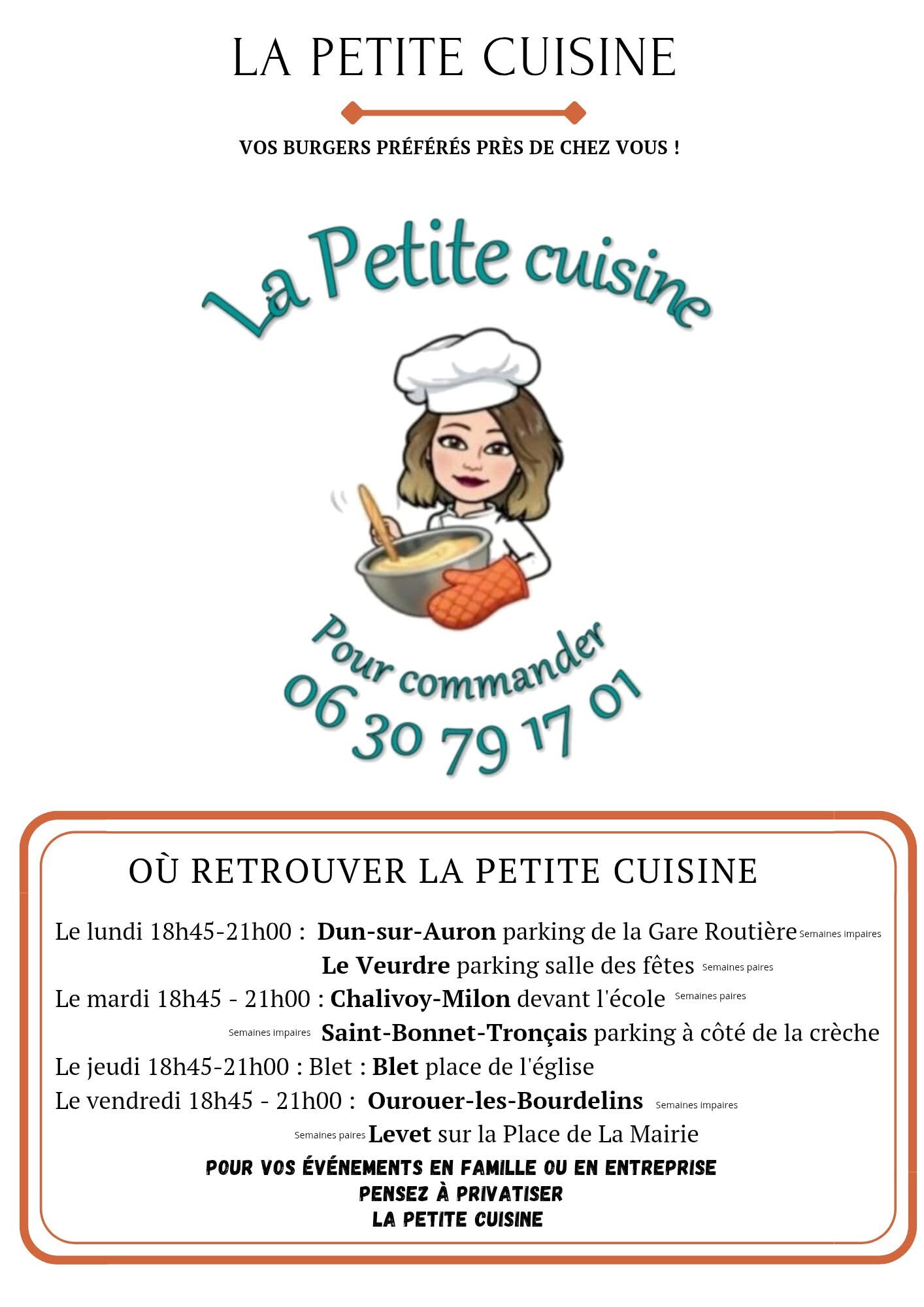 LA PETITE CUISINE

VOS BURGERS PRÉFÉRÉS PRÈS DE CHEZ VOUS !

La Petite cuisine

Pour commander
06 30 79 17 01

OÙ RETROUVER LA PETITE CUISINE

Le lundi 18h45-21h00 : Dun-sur-Auron parking de la Gare Routière Semaines impaires
Le Veurdre parking salle des fêtes Semaines paires
Le mardi 18h45 - 21h00 : Chalivoy-Milon devant l'école Semaines paires
Semaines impaires Saint-Bonnet-Tronçais parking à côté de la crèche
Le jeudi 18h45-21h00 : Blet : Blet place de l'église
Le vendredi 18h45 - 21h00 : Ourouer-les-Bourdelins Semaines impaires
Semaines paires Levet sur la Place de La Mairie

POUR VOS ÉVÉNEMENTS EN FAMILLE OU EN ENTREPRISE
PENSEZ À PRIVATISER
LA PETITE CUISINE